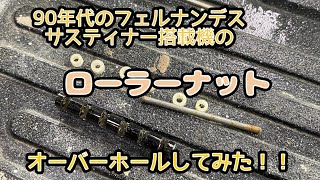 90年代のフェルナンデス
サスティナー搭載機の

ローラーナット

オーバーホールしてみた！！